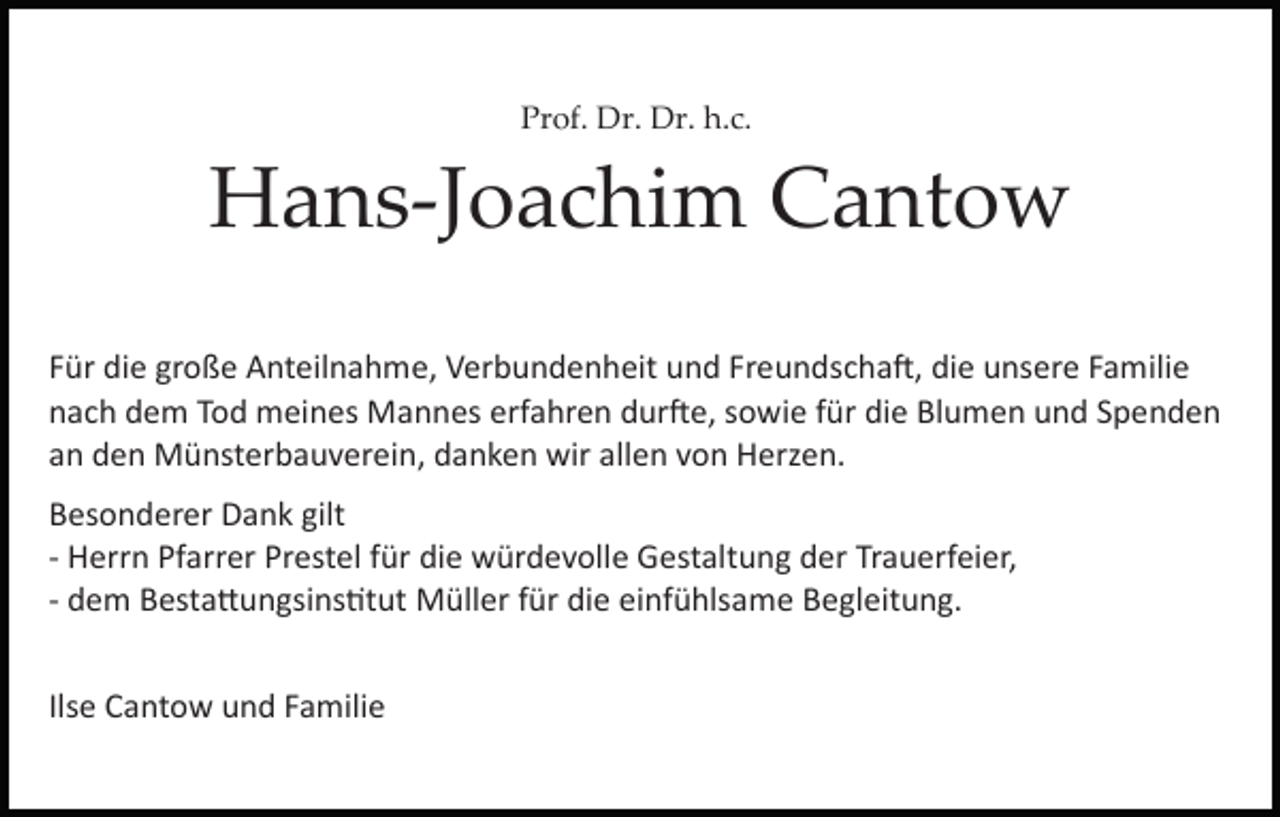 Prof. Dr. Dr. h.c.

Hans-Joachim Cantow

Für die große Anteilnahme, Verbundenheit und Freundschaft, die unsere Familie nach dem Tod meines Mannes erfahren durfte, sowie für die Blumen und Spenden an den Münsterbauverein, danken wir allen von Herzen.

Besonderer Dank gilt
- Herrn Pfarrer Prestel für die würdevolle Gestaltung der Trauerfeier,
- dem Bestattungsinstitut Müller für die einfühlsame Begleitung.

Ilse Cantow und Familie